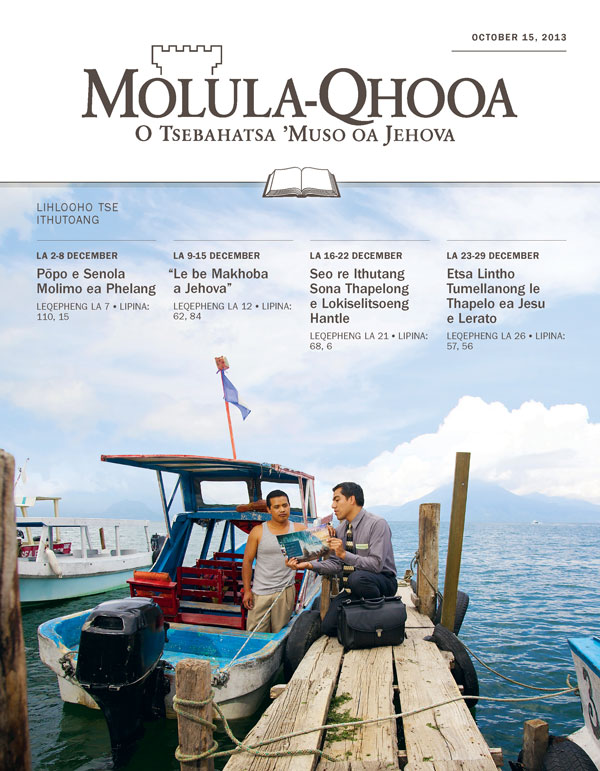 OCTOBER 15, 2013

MOLULA-QHOOA
O TSEBAHATSA 'MUSO OA JEHOVA

LIHLOOHO TSE ITHUTOANG

LA 2-8 DECEMBER
Pōpo e Senola Molimo ea Phelang
LEQEPHENG LA 7 • LIPINA: 110, 15

LA 9-15 DECEMBER
"Le be Makhoba a Jehova"
LEQEPHENG LA 12 • LIPINA: 62, 84

LA 16-22 DECEMBER
Seo re Ithutang Sona Thapelong e Lokiselitsoeng Hantle
LEQEPHENG LA 21 • LIPINA: 68, 6

LA 23-29 DECEMBER
Etsa Lintho Tumellanong le Thapelo ea Jesu e Lerato
LEQEPHENG LA 26 • LIPINA: 57, 56